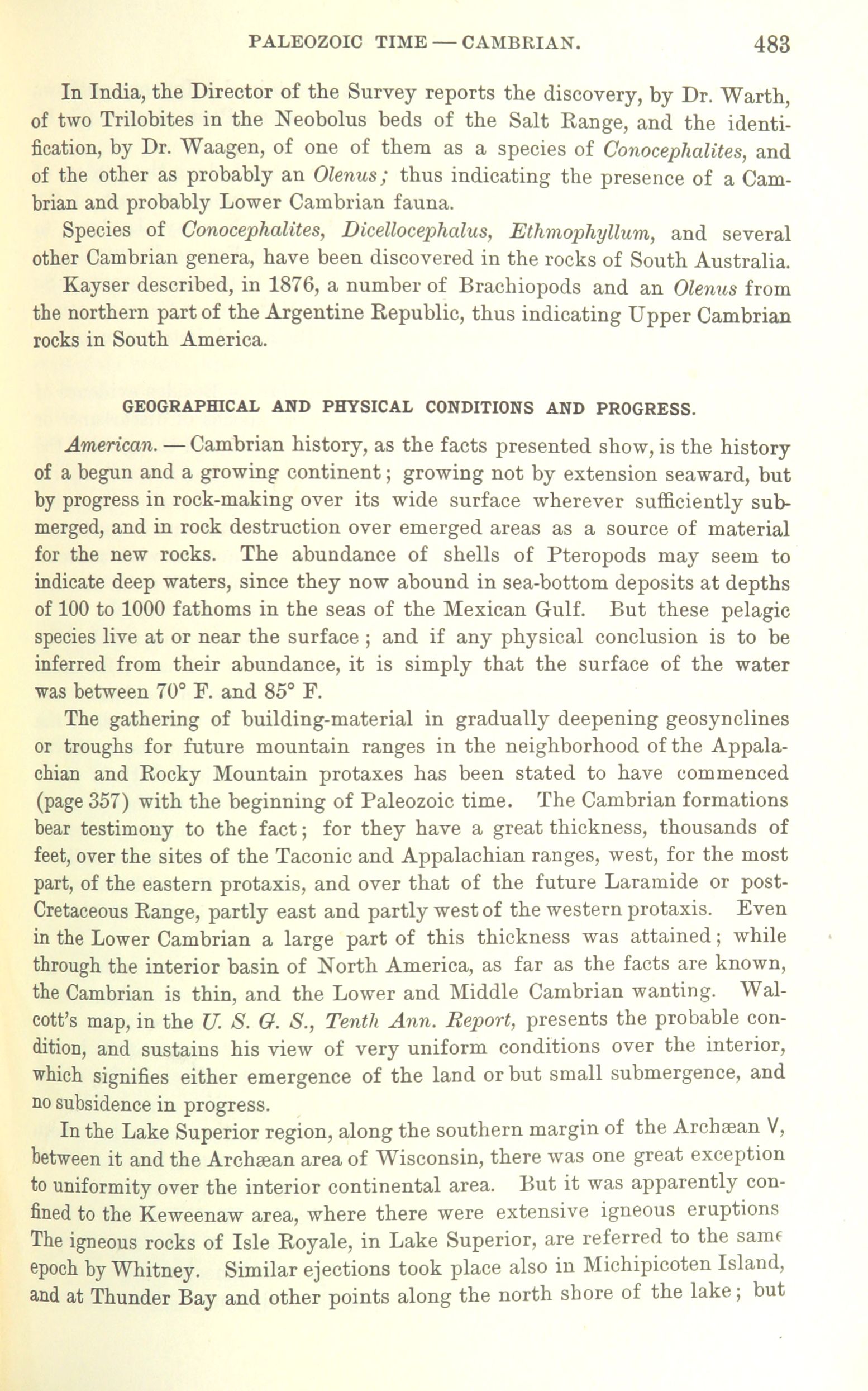 PALEOZOIC TIME — CAMBRIAN. 483

In India, the Director of the Survey reports the discovery, by Dr. Warth, of two Trilobites in the Neobolus beds of the Salt Range, and the identification, by Dr. Waagen, of one of them as a species of Conocephalites, and of the other as probably an Olenus; thus indicating the presence of a Cambrian and probably Lower Cambrian fauna.

Species of Conocephalites, Dicellocephalus, Ethmophyllum, and several other Cambrian genera, have been discovered in the rocks of South Australia.

Kayser described, in 1876, a number of Brachiopods and an Olenus from the northern part of the Argentine Republic, thus indicating Upper Cambrian rocks in South America.

GEOGRAPHICAL AND PHYSICAL CONDITIONS AND PROGRESS.

American. — Cambrian history, as the facts presented show, is the history of a begun and a growing continent; growing not by extension seaward, but by progress in rock-making over its wide surface wherever sufficiently submerged, and in rock destruction over emerged areas as a source of material for the new rocks. The abundance of shells of Pteropods may seem to indicate deep waters, since they now abound in sea-bottom deposits at depths of 100 to 1000 fathoms in the seas of the Mexican Gulf. But these pelagic species live at or near the surface; and if any physical conclusion is to be inferred from their abundance, it is simply that the surface of the water was between 70° F. and 85° F.

The gathering of building-material in gradually deepening geosynclines or troughs for future mountain ranges in the neighborhood of the Appalachian and Rocky Mountain protaxes has been stated to have commenced (page 357) with the beginning of Paleozoic time. The Cambrian formations bear testimony to the fact; for they have a great thickness, thousands of feet, over the sites of the Taconic and Appalachian ranges, west, for the most part, of the eastern protaxis, and over that of the future Laramide or post-Cretaceous Range, partly east and partly west of the western protaxis. Even in the Lower Cambrian a large part of this thickness was attained; while through the interior basin of North America, as far as the facts are known, the Cambrian is thin, and the Lower and Middle Cambrian wanting. Walcott's map, in the U. S. G. S., Tenth Ann. Report, presents the probable condition, and sustains his view of very uniform conditions over the interior, which signifies either emergence of the land or but small submergence, and no subsidence in progress.

In the Lake Superior region, along the southern margin of the Archæan V, between it and the Archæan area of Wisconsin, there was one great exception to uniformity over the interior continental area. But it was apparently confined to the Keweenaw area, where there were extensive igneous eruptions The igneous rocks of Isle Royale, in Lake Superior, are referred to the same epoch by Whitney. Similar ejections took place also in Michipicoten Island, and at Thunder Bay and other points along the north shore of the lake; but